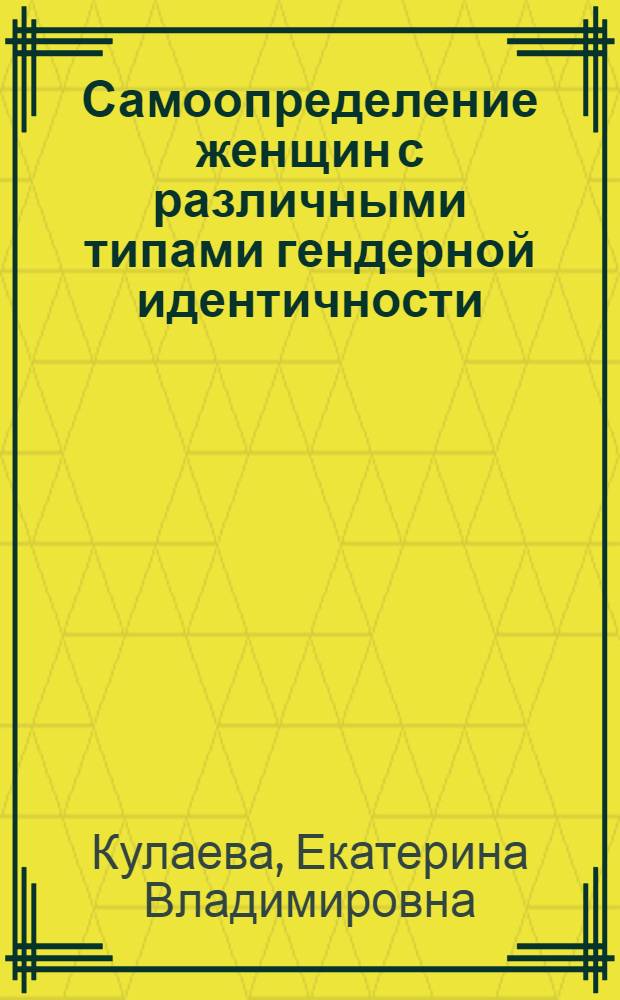 Самоопределение женщин с различными типами гендерной идентичности

Кулаева, Екатерина Владимировна